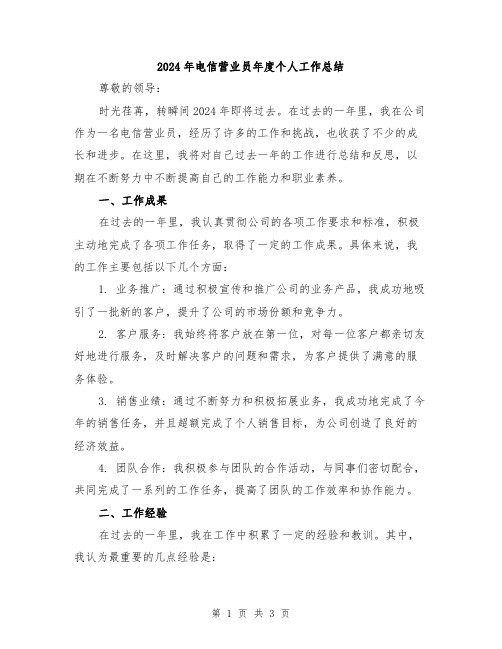 2024年电信营业员年度个人工作总结

尊敬的领导：

时光荏苒，转瞬间2024年即将过去。在过去的一年里，我在公司作为一名电信营业员，经历了许多的工作和挑战，也收获了不少的成长和进步。在这里，我将对自己过去一年的工作进行总结和反思，以期在不断努力中不断提高自己的工作能力和职业素养。

一、工作成果

在过去的一年里，我认真贯彻公司的各项工作要求和标准，积极主动地完成了各项工作任务，取得了一定的工作成果。具体来说，我的工作主要包括以下几个方面：

1. 业务推广：通过积极宣传和推广公司的业务产品，我成功地吸引了一批新的客户，提升了公司的市场份额和竞争力。

2. 客户服务：我始终将客户放在第一位，对每一位客户都亲切友好地进行服务，及时解决客户的问题和需求，为客户提供了满意的服务体验。

3. 销售业绩：通过不断努力和积极拓展业务，我成功地完成了今年的销售任务，并且超额完成了个人销售目标，为公司创造了良好的经济效益。

4. 团队合作：我积极参与团队的合作活动，与同事们密切配合，共同完成了一系列的工作任务，提高了团队的工作效率和协作能力。

二、工作经验

在过去的一年里，我在工作中积累了一定的经验和教训。其中，我认为最重要的几点经验是：

第 1 页 共 3 页